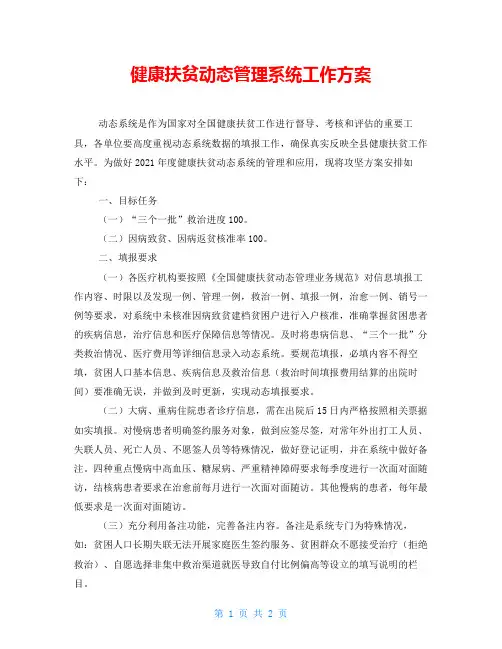 健康扶贫动态管理系统工作方案

动态系统是作为国家对全国健康扶贫工作进行督导、考核和评估的重要工具，各单位要高度重视动态系统数据的填报工作，确保真实反映全县健康扶贫工作水平。为做好2021年度健康扶贫动态系统的管理和应用，现将攻坚方案安排如下：

一、目标任务

（一）“三个一批”救治进度100。

（二）因病致贫、因病返贫核准率100。

二、填报要求

（一）各医疗机构要按照《全国健康扶贫动态管理业务规范》对信息填报工作内容、时限以及发现一例、管理一例，救治一例、填报一例，治愈一例、销号一例等要求，对系统中未核准因病致贫建档贫困户进行入户核准，准确掌握贫困患者的疾病信息，治疗信息和医疗保障信息等情况。及时将患病信息、“三个一批”分类救治情况、医疗费用等详细信息录入动态系统。要规范填报，必填内容不得空填，贫困人口基本信息、疾病信息及救治信息（救治时间填报费用结算的出院时间）要准确无误，并做到及时更新，实现动态填报要求。

（二）大病、重病住院患者诊疗信息，需在出院后15日内严格按照相关票据如实填报。对慢病患者明确签约服务对象，做到应签尽签，对常年外出打工人员、失联人员、死亡人员、不愿签人员等特殊情况，做好登记证明，并在系统中做好备注。四种重点慢病中高血压、糖尿病、严重精神障碍要求每季度进行一次面对面随访，结核病患者要求在治愈前每月进行一次面对面随访。其他慢病的患者，每年最低要求是一次面对面随访。

（三）充分利用备注功能，完善备注内容。备注是系统专门为特殊情况，如：贫困人口长期失联无法开展家庭医生签约服务、贫困群众不愿接受治疗（拒绝救治）、自愿选择非集中救治渠道就医导致自付比例偏高等设立的填写说明的栏目。

第 1 页 共 2 页